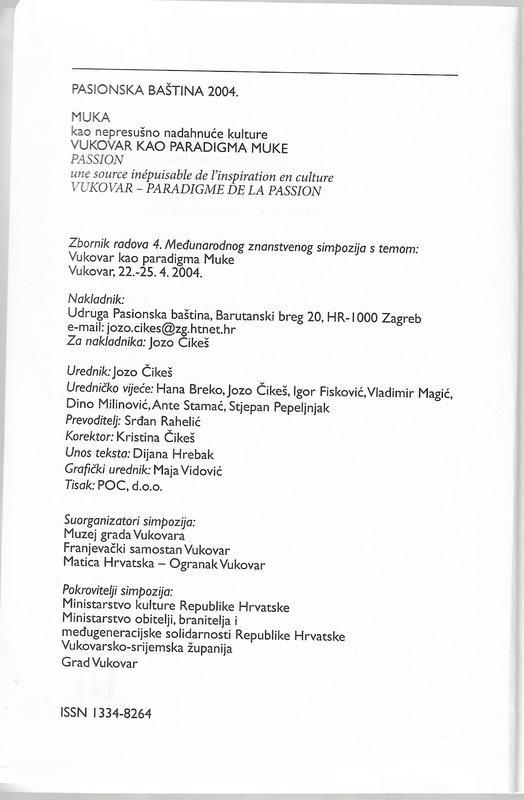 PASIONSKA BAŠTINA 2004.

MUKA
kao nepresušno nadahnuće kulture
VUKOVAR KAO PARADIGMA MUKE
PASSION
une source inépuisable de l'inspiration en culture
VUKOVAR – PARADIGME DE LA PASSION

Zbornik radova 4. Međunarodnog znanstvenog simpozija s temom:
Vukovar kao paradigma Muke
Vukovar, 22.-25. 4. 2004.

Nakladnik:
Udruga Pasionska baština, Barutanski breg 20, HR-1000 Zagreb
e-mail: jozo.cikes@zg.htnet.hr
Za nakladnika: Jozo Čikeš

Urednik: Jozo Čikeš
Uredničko vijeće: Hana Breko, Jozo Čikeš, Igor Fisković, Vladimir Magić, Dino Milinović, Ante Stamać, Stjepan Pepeljnjak
Prevoditelj: Srđan Rahelić
Korektor: Kristina Čikeš
Unos teksta: Dijana Hrebak
Grafički urednik: Maja Vidović
Tisak: POC, d.o.o.

Suorganizatori simpozija:
Muzej grada Vukovara
Franjevački samostan Vukovar
Matica Hrvatska – Ogranak Vukovar

Pokrovitelji simpozija:
Ministarstvo kulture Republike Hrvatske
Ministarstvo obitelji, branitelja i međugeneracijske solidarnosti Republike Hrvatske
Vukovarsko-srijemska županija
Grad Vukovar

ISSN 1334-8264